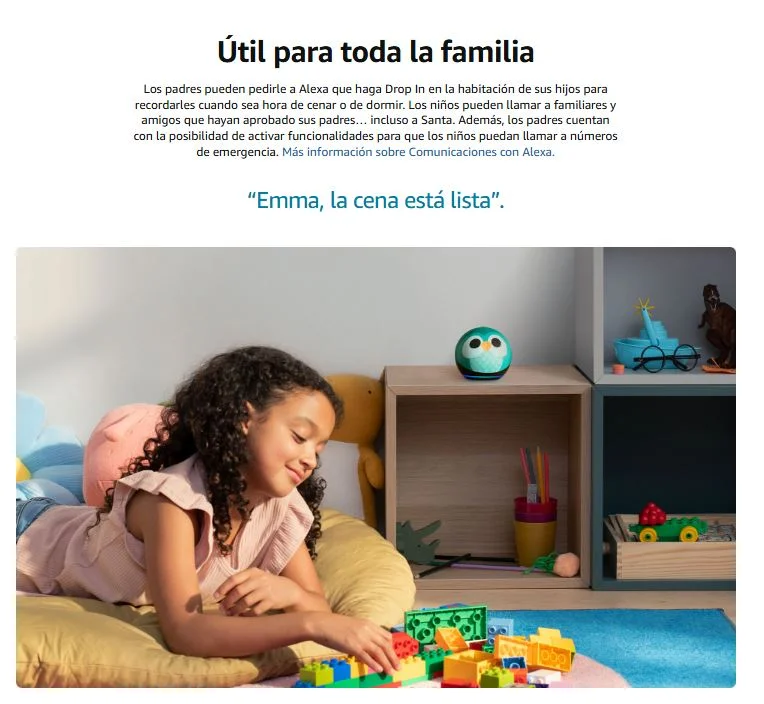 Útil para toda la familia

Los padres pueden pedirle a Alexa que haga Drop In en la habitación de sus hijos para recordarles cuando sea hora de cenar o de dormir. Los niños pueden llamar a familiares y amigos que hayan aprobado sus padres… incluso a Santa. Además, los padres cuentan con la posibilidad de activar funcionalidades para que los niños puedan llamar a números de emergencia. Más información sobre Comunicaciones con Alexa.

"Emma, la cena está lista".